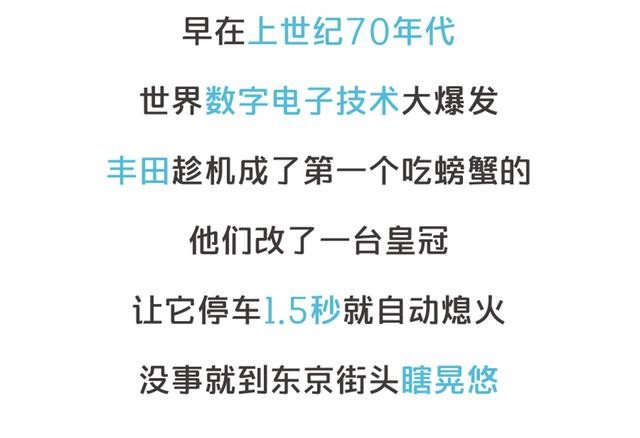 早在上世纪70年代

世界数字电子技术大爆发

丰田趁机成了第一个吃螃蟹的

他们改了一台皇冠

让它停车1.5秒就自动熄火

没事就到东京街头瞎晃悠